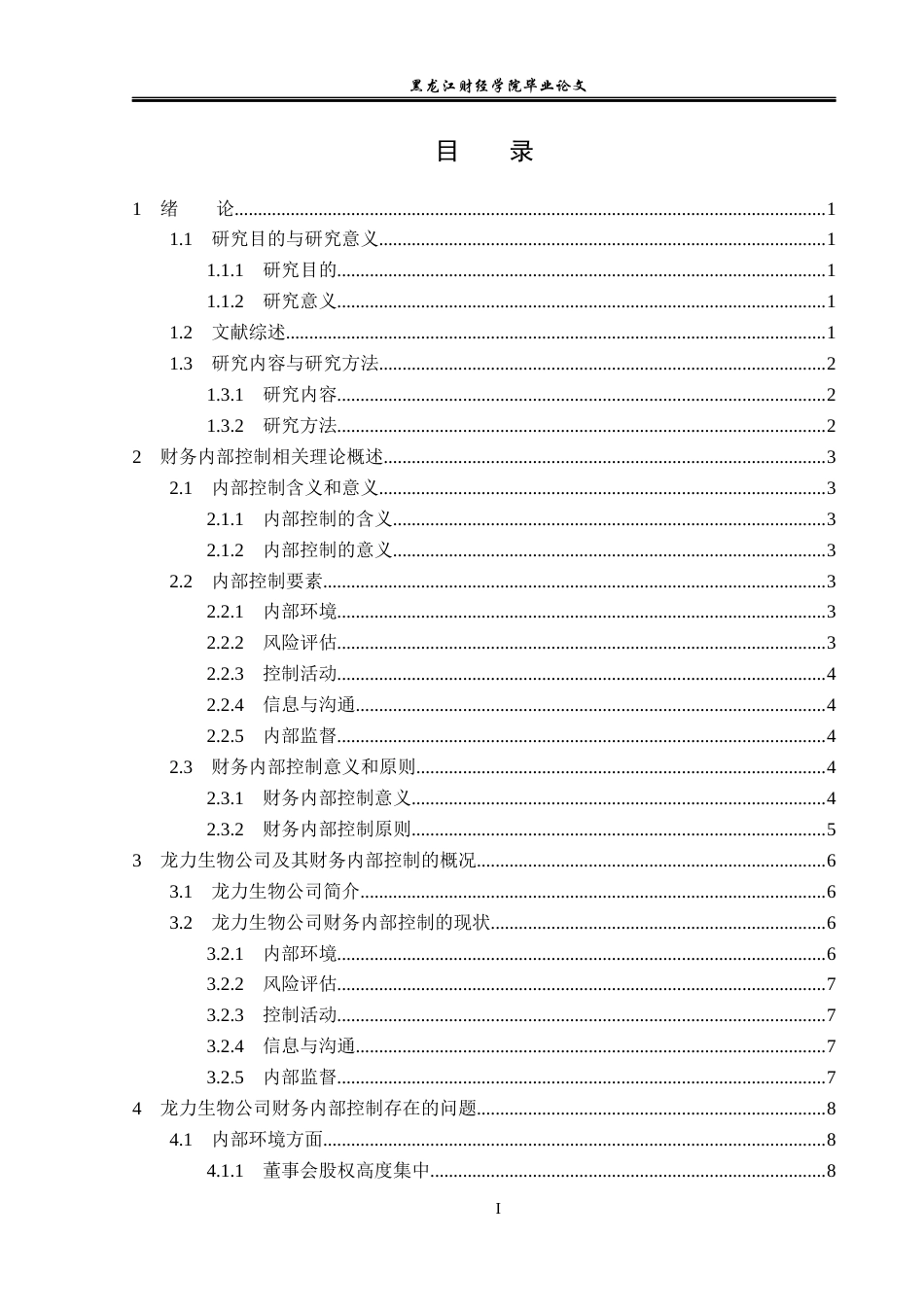 黑龙江财经学院毕业论文

目 录

1 绪 论 1
1.1 研究目的与研究意义 1
1.1.1 研究目的 1
1.1.2 研究意义 1
1.2 文献综述 1
1.3 研究内容与研究方法 2
1.3.1 研究内容 2
1.3.2 研究方法 2
2 财务内部控制相关理论概述 3
2.1 内部控制含义和意义 3
2.1.1 内部控制的含义 3
2.1.2 内部控制的意义 3
2.2 内部控制要素 3
2.2.1 内部环境 3
2.2.2 风险评估 3
2.2.3 控制活动 4
2.2.4 信息与沟通 4
2.2.5 内部监督 4
2.3 财务内部控制意义和原则 4
2.3.1 财务内部控制意义 4
2.3.2 财务内部控制原则 5
3 龙力生物公司及其财务内部控制的概况 6
3.1 龙力生物公司简介 6
3.2 龙力生物公司财务内部控制的现状 6
3.2.1 内部环境 6
3.2.2 风险评估 7
3.2.3 控制活动 7
3.2.4 信息与沟通 7
3.2.5 内部监督 7
4 龙力生物公司财务内部控制存在的问题 8
4.1 内部环境方面 8
4.1.1 董事会股权高度集中 8

I